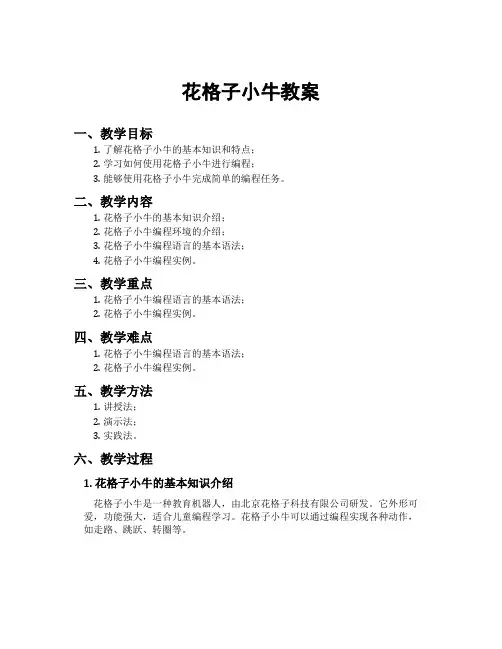 花格子小牛教案

一、教学目标

1. 了解花格子小牛的基本知识和特点；
2. 学习如何使用花格子小牛进行编程；
3. 能够使用花格子小牛完成简单的编程任务。

二、教学内容

1. 花格子小牛的基本知识介绍；
2. 花格子小牛编程环境的介绍；
3. 花格子小牛编程语言的基本语法；
4. 花格子小牛编程实例。

三、教学重点

1. 花格子小牛编程语言的基本语法；
2. 花格子小牛编程实例。

四、教学难点

1. 花格子小牛编程语言的基本语法；
2. 花格子小牛编程实例。

五、教学方法

1. 讲授法；
2. 演示法；
3. 实践法。

六、教学过程

1. 花格子小牛的基本知识介绍

花格子小牛是一种教育机器人，由北京花格子科技有限公司研发。它外形可爱，功能强大，适合儿童编程学习。花格子小牛可以通过编程实现各种动作，如走路、跳跃、转圈等。